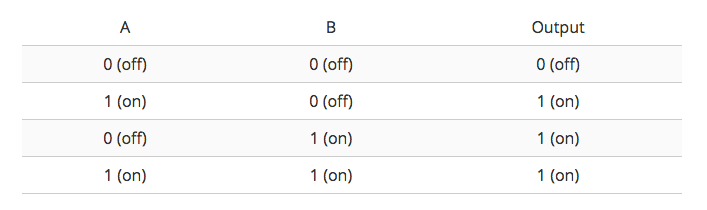 | A | B | Output |
|---|---|---|
| 0 (off) | 0 (off) | 0 (off) |
| 1 (on) | 0 (off) | 1 (on) |
| 0 (off) | 1 (on) | 1 (on) |
| 1 (on) | 1 (on) | 1 (on) |